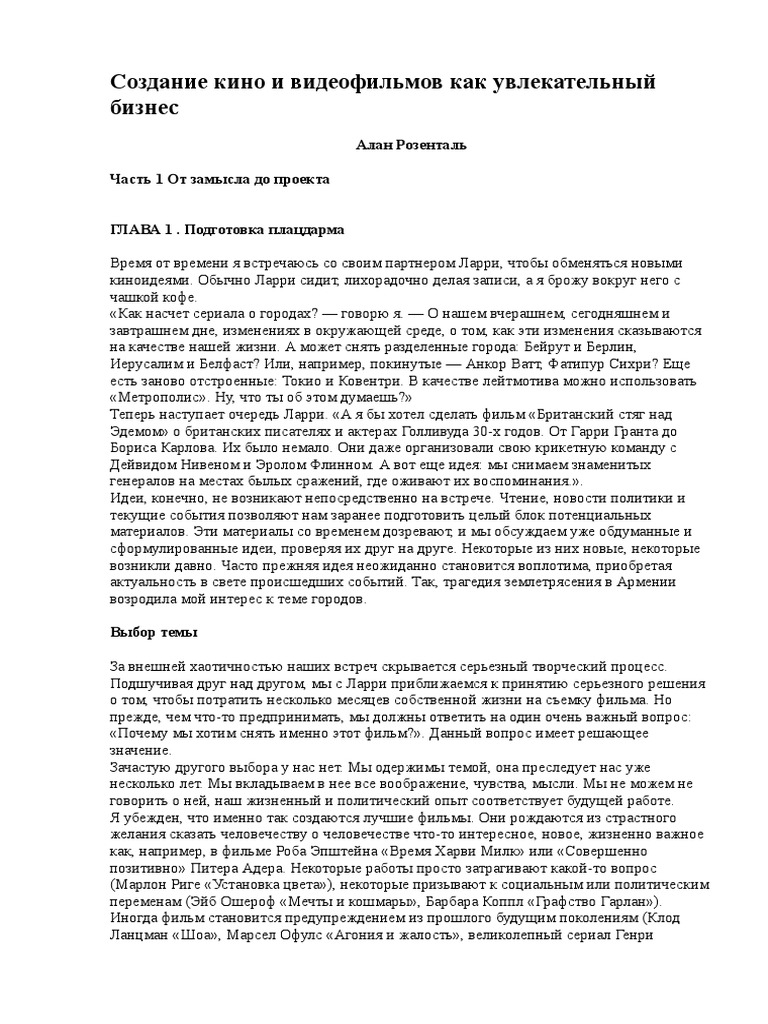 Создание кино и видеофильмов как увлекательный бизнес

Алан Розенталь

Часть 1 От замысла до проекта

ГЛАВА 1 . Подготовка плацдарма

Время от времени я встречаюсь со своим партнером Ларри, чтобы обменяться новыми киноидеями. Обычно Ларри сидит, лихорадочно делая записи, а я брожу вокруг него с чашкой кофе.
«Как насчет сериала о городах? — говорю я. — О нашем вчерашнем, сегодняшнем и завтрашнем дне, изменениях в окружающей среде, о том, как эти изменения сказываются на качестве нашей жизни. А может снять разделенные города: Бейрут и Берлин, Иерусалим и Белфаст? Или, например, покинутые — Анкор Ватт, Фатипур Сихри? Еще есть заново отстроенные: Токио и Ковентри. В качестве лейтмотива можно использовать «Метрополис». Ну, что ты об этом думаешь?»
Теперь наступает очередь Ларри. «А я бы хотел сделать фильм «Британский стяг над Эдемом» о британских писателях и актерах Голливуда 30-х годов. От Гарри Гранта до Бориса Карлова. Их было немало. Они даже организовали свою крикетную команду с Дейвидом Нивеном и Эролом Флинном. А вот еще идея: мы снимаем знаменитых генералов на местах былых сражений, где оживают их воспоминания.».
Идеи, конечно, не возникают непосредственно на встрече. Чтение, новости политики и текущие события позволяют нам заранее подготовить целый блок потенциальных материалов. Эти материалы со временем дозревают, и мы обсуждаем уже обдуманные и сформулированные идеи, проверяя их друг на друге. Некоторые из них новые, некоторые возникли давно. Часто прежняя идея неожиданно становится воплотима, приобретая актуальность в свете происшедших событий. Так, трагедия землетрясения в Армении возродила мой интерес к теме городов.

Выбор темы

За внешней хаотичностью наших встреч скрывается серьезный творческий процесс. Подшучивая друг над другом, мы с Ларри приближаемся к принятию серьезного решения о том, чтобы потратить несколько месяцев собственной жизни на съемку фильма. Но прежде, чем что-то предпринимать, мы должны ответить на один очень важный вопрос: «Почему мы хотим снять именно этот фильм?». Данный вопрос имеет решающее значение.
Зачастую другого выбора у нас нет. Мы одержимы темой, она преследует нас уже несколько лет. Мы вкладываем в нее все воображение, чувства, мысли. Мы не можем не говорить о ней, наш жизненный и политический опыт соответствует будущей работе.
Я убежден, что именно так создаются лучшие фильмы. Они рождаются из страстного желания сказать человечеству о человечестве что-то интересное, новое, жизненно важное как, например, в фильме Роба Эпштейна «Время Харви Милк» или «Совершенно позитивно» Питера Адера. Некоторые работы просто затрагивают какой-то вопрос (Марлон Ригс «Установка цвета»), некоторые призывают к социальным или политическим переменам (Эйб Ошероф «Мечты и кошмары», Барбара Коппл «Графство Гарлан»).
Иногда фильм становится предупреждением из прошлого будущим поколениям (Клод Ланцман «Шоа», Марсел Офулс «Агония и жалость», великолепный сериал Генри